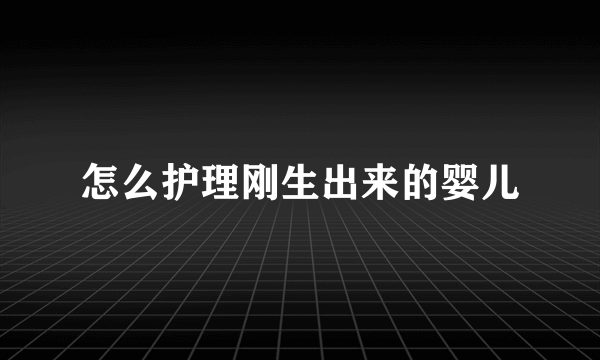 怎么护理刚生出来的婴儿